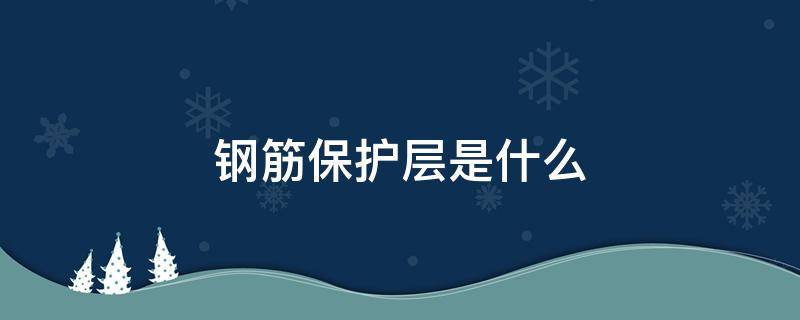 钢筋保护层是什么